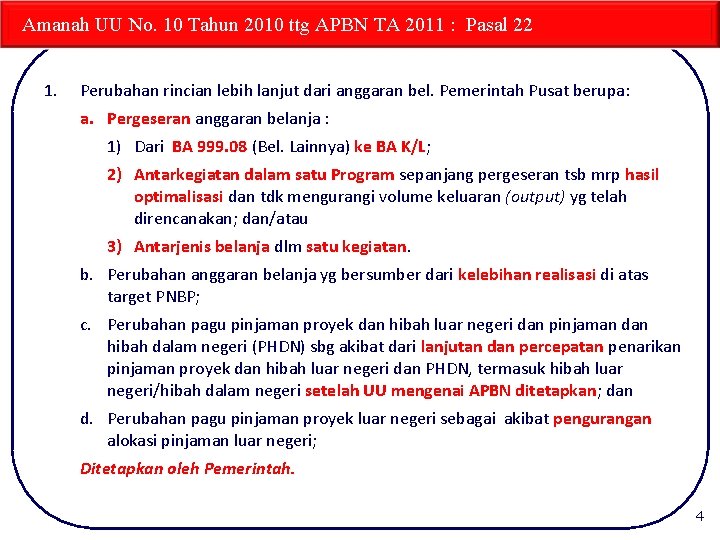 Amanah UU No. 10 Tahun 2010 ttg APBN TA 2011 : Pasal 22

1. Perubahan rincian lebih lanjut dari anggaran bel. Pemerintah Pusat berupa:

a. Pergeseran anggaran belanja :

1) Dari BA 999.08 (Bel. Lainnya) ke BA K/L;

2) Antarkegiatan dalam satu Program sepanjang pergeseran tsb mrp hasil optimalisasi dan tdk mengurangi volume keluaran (output) yg telah direncanakan; dan/atau

3) Antarjenis belanja dlm satu kegiatan.

b. Perubahan anggaran belanja yg bersumber dari kelebihan realisasi di atas target PNBP;

c. Perubahan pagu pinjaman proyek dan hibah luar negeri dan pinjaman dan hibah dalam negeri (PHDN) sbg akibat dari lanjutan dan percepatan penarikan pinjaman proyek dan hibah luar negeri dan PHDN, termasuk hibah luar negeri/hibah dalam negeri setelah UU mengenai APBN ditetapkan; dan

d. Perubahan pagu pinjaman proyek luar negeri sebagai akibat pengurangan alokasi pinjaman luar negeri;

Ditetapkan oleh Pemerintah.

4